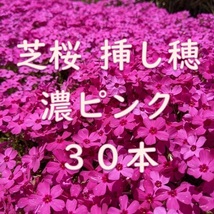 芝桜 挿し穂

濃ピンク

３０本